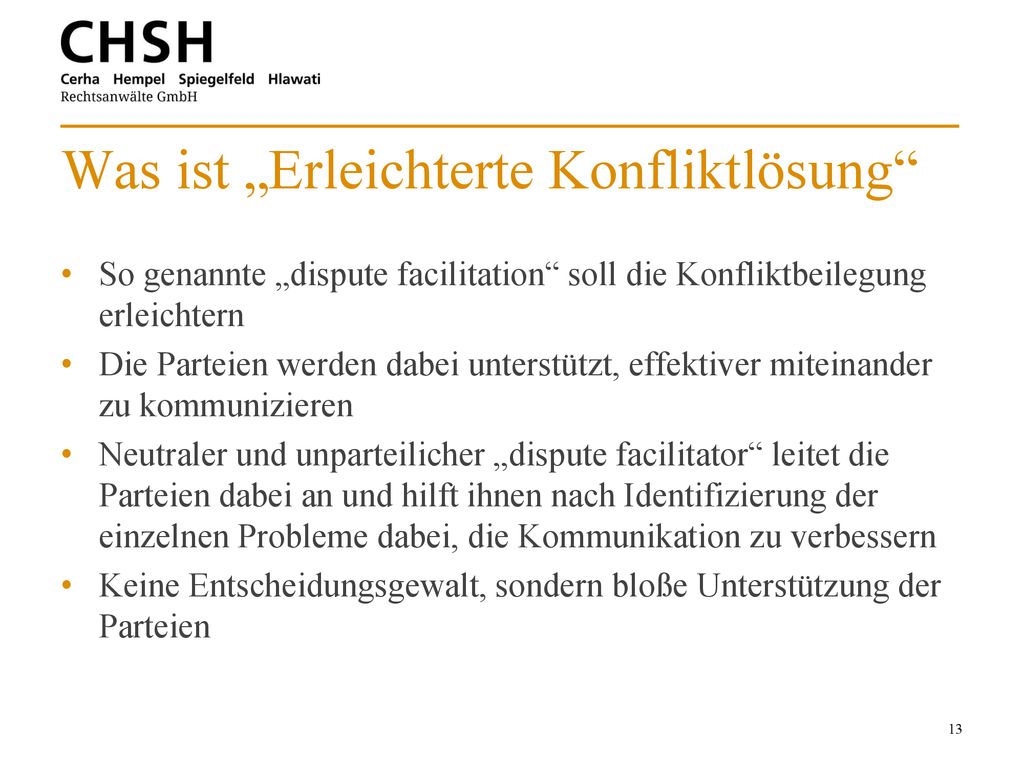 CHSH
Cerha Hempel Spiegelfeld Hlawati
Rechtsanwälte GmbH

Was ist „Erleichterte Konfliktlösung“

• So genannte „dispute facilitation“ soll die Konfliktbeilegung erleichtern
• Die Parteien werden dabei unterstützt, effektiver miteinander zu kommunizieren
• Neutraler und unparteilicher „dispute facilitator“ leitet die Parteien dabei an und hilft ihnen nach Identifizierung der einzelnen Probleme dabei, die Kommunikation zu verbessern
• Keine Entscheidungsgewalt, sondern bloße Unterstützung der Parteien

13